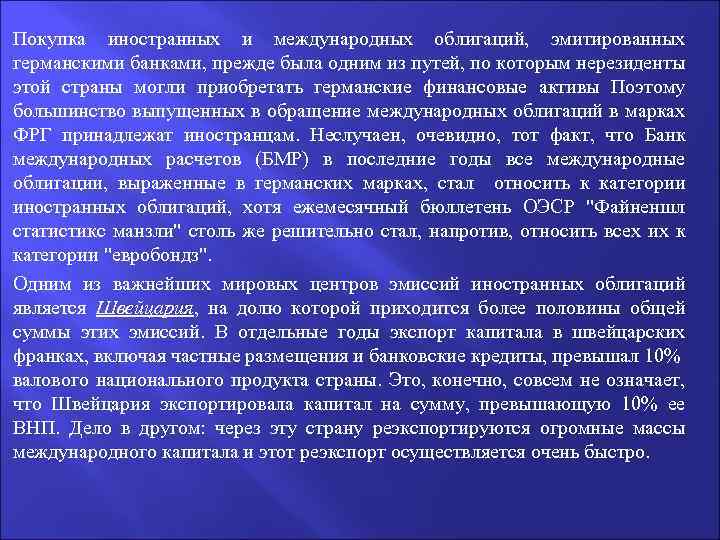 Покупка иностранных и международных облигаций, эмитированных германскими банками, прежде была одним из путей, по которым нерезиденты этой страны могли приобретать германские финансовые активы Поэтому большинство выпущенных в обращение международных облигаций в марках ФРГ принадлежат иностранцам. Неслучаен, очевидно, тот факт, что Банк международных расчетов (БМР) в последние годы все международные облигации, выраженные в германских марках, стал относить к категории иностранных облигаций, хотя ежемесячный бюллетень ОЭСР "Файненшл статистикс манзли" столь же решительно стал, напротив, относить всех их к категории "евробондз".

Одним из важнейших мировых центров эмиссий иностранных облигаций является Швейцария, на долю которой приходится более половины общей суммы этих эмиссий. В отдельные годы экспорт капитала в швейцарских франках, включая частные размещения и банковские кредиты, превышал 10% валового национального продукта страны. Это, конечно, совсем не означает, что Швейцария экспортировала капитал на сумму, превышающую 10% ее ВНП. Дело в другом: через эту страну реэкспортируются огромные массы международного капитала и этот реэкспорт осуществляется очень быстро.